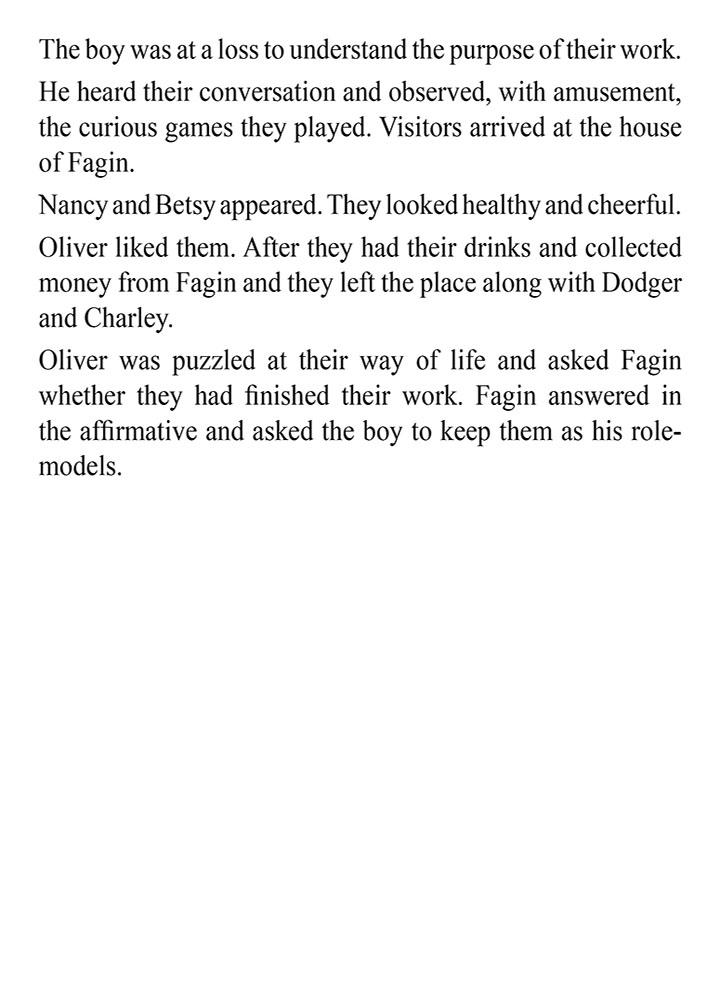 The boy was at a loss to understand the purpose of their work.

He heard their conversation and observed, with amusement, the curious games they played. Visitors arrived at the house of Fagin.

Nancy and Betsy appeared. They looked healthy and cheerful.

Oliver liked them. After they had their drinks and collected money from Fagin and they left the place along with Dodger and Charley.

Oliver was puzzled at their way of life and asked Fagin whether they had finished their work. Fagin answered in the affirmative and asked the boy to keep them as his role-models.